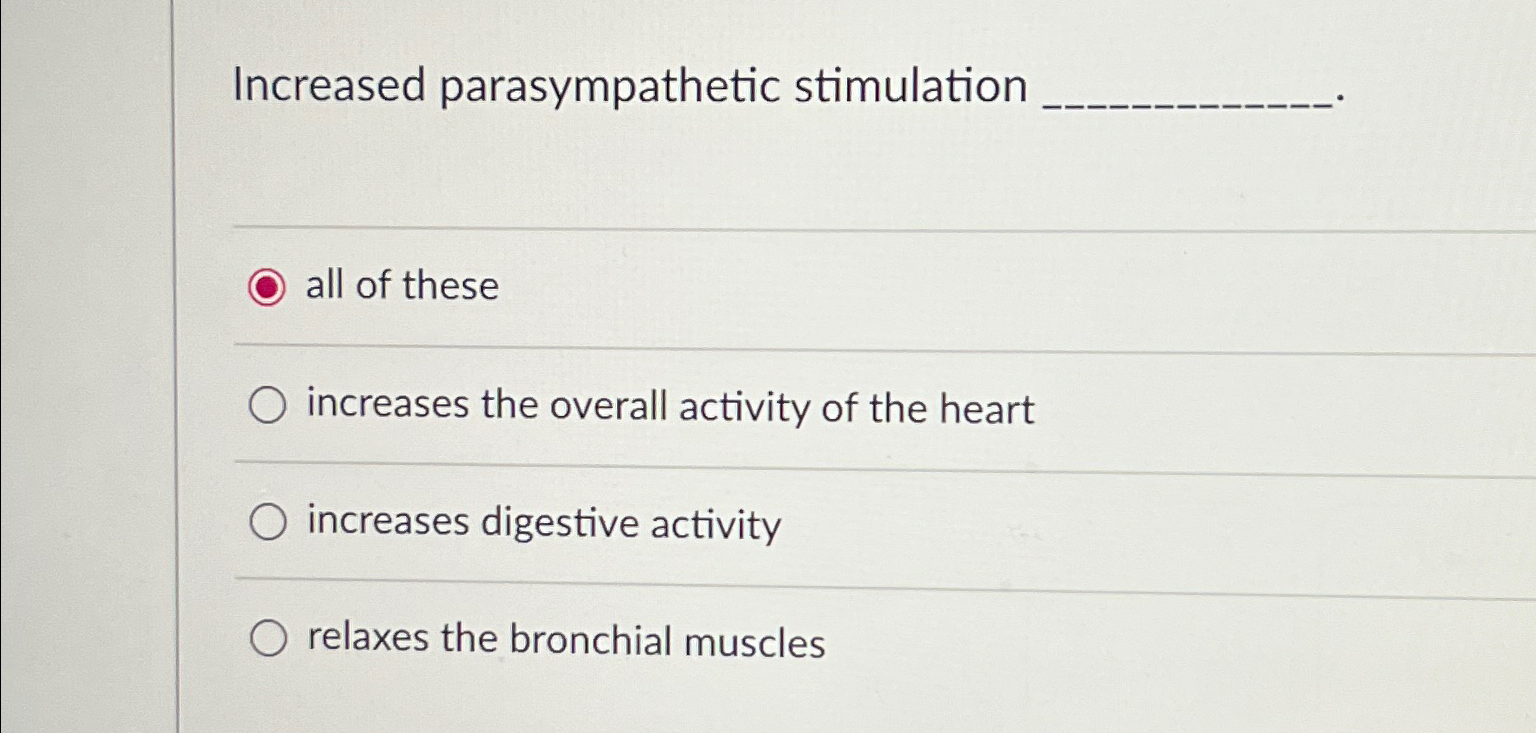 Increased parasympathetic stimulation ____.

all of these

increases the overall activity of the heart

increases digestive activity

relaxes the bronchial muscles